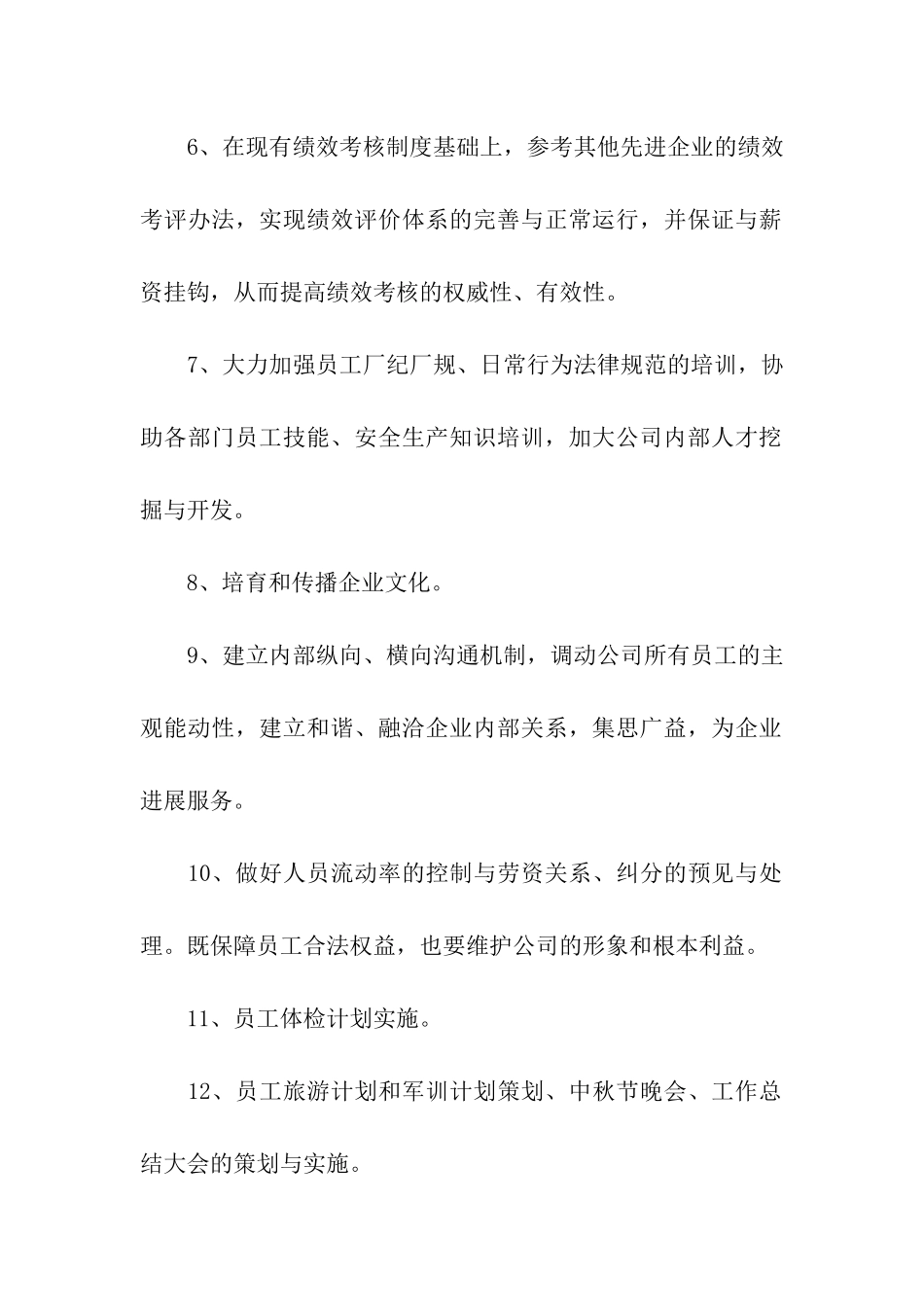 6、在现有绩效考核制度基础上，参考其他先进企业的绩效考评办法，实现绩效评价体系的完善与正常运行，并保证与薪资挂钩，从而提高绩效考核的权威性、有效性。

7、大力加强员工厂纪厂规、日常行为法律规范的培训，协助各部门员工技能、安全生产知识培训，加大公司内部人才挖掘与开发。

8、培育和传播企业文化。

9、建立内部纵向、横向沟通机制，调动公司所有员工的主观能动性，建立和谐、融洽企业内部关系，集思广益，为企业进展服务。

10、做好人员流动率的控制与劳资关系、纠分的预见与处理。既保障员工合法权益，也要维护公司的形象和根本利益。

11、员工体检计划实施。

12、员工旅游计划和军训计划策划、中秋节晚会、工作总结大会的策划与实施。